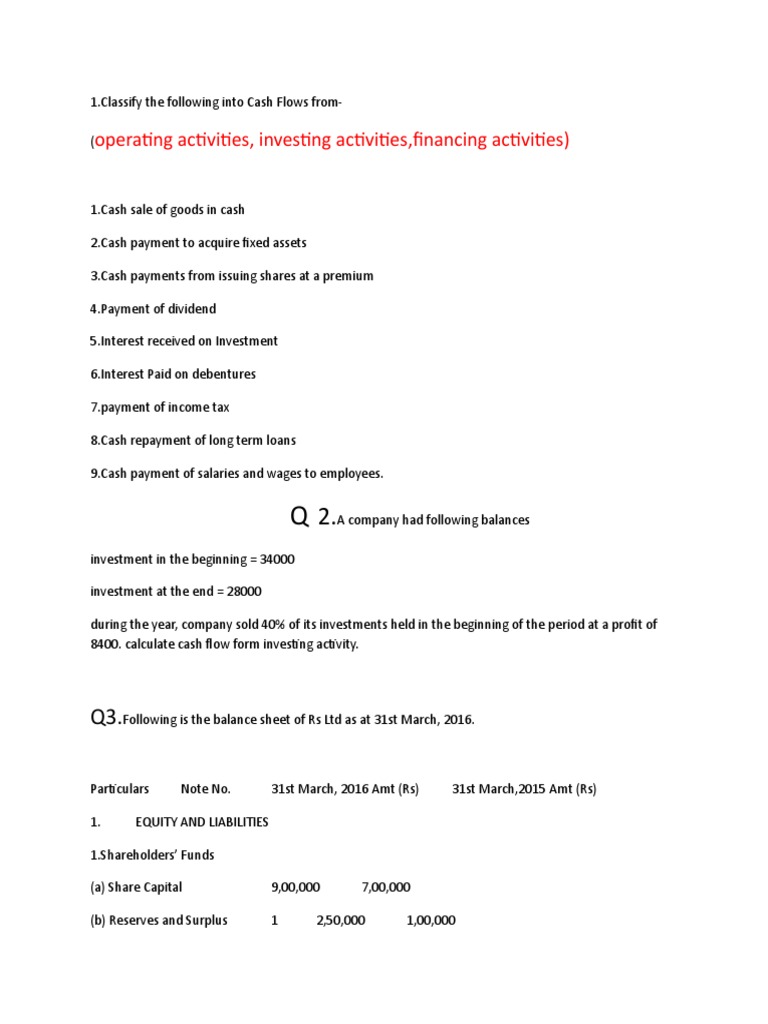 1.Classify the following into Cash Flows from-

(operating activities, investing activities,financing activities)

1.Cash sale of goods in cash

2.Cash payment to acquire fixed assets

3.Cash payments from issuing shares at a premium

4.Payment of dividend

5.Interest received on Investment

6.Interest Paid on debentures

7.payment of income tax

8.Cash repayment of long term loans

9.Cash payment of salaries and wages to employees.

Q 2.A company had following balances

investment in the beginning = 34000

investment at the end = 28000

during the year, company sold 40% of its investments held in the beginning of the period at a profit of 8400. calculate cash flow form investing activity.

Q3.Following is the balance sheet of Rs Ltd as at 31st March, 2016.

Particulars Note No. 31st March, 2016 Amt (Rs) 31st March,2015 Amt (Rs)

1. EQUITY AND LIABILITIES

1.Shareholders' Funds

(a) Share Capital 9,00,000 7,00,000

(b) Reserves and Surplus 1 2,50,000 1,00,000